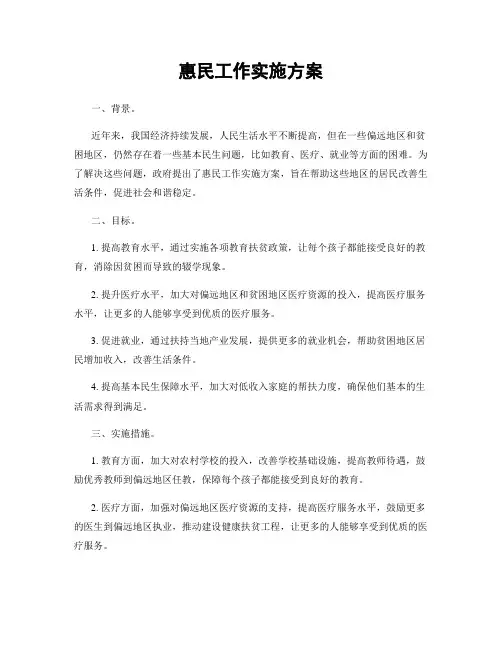 惠民工作实施方案

一、背景。

近年来，我国经济持续发展，人民生活水平不断提高，但在一些偏远地区和贫困地区，仍然存在着一些基本民生问题，比如教育、医疗、就业等方面的困难。为了解决这些问题，政府提出了惠民工作实施方案，旨在帮助这些地区的居民改善生活条件，促进社会和谐稳定。

二、目标。

1. 提高教育水平，通过实施各项教育扶贫政策，让每个孩子都能接受良好的教育，消除因贫困而导致的辍学现象。

2. 提升医疗水平，加大对偏远地区和贫困地区医疗资源的投入，提高医疗服务水平，让更多的人能够享受到优质的医疗服务。

3. 促进就业，通过扶持当地产业发展，提供更多的就业机会，帮助贫困地区居民增加收入，改善生活条件。

4. 提高基本民生保障水平，加大对低收入家庭的帮扶力度，确保他们基本的生活需求得到满足。

三、实施措施。

1. 教育方面，加大对农村学校的投入，改善学校基础设施，提高教师待遇，鼓励优秀教师到偏远地区任教，保障每个孩子都能接受到良好的教育。

2. 医疗方面，加强对偏远地区医疗资源的支持，提高医疗服务水平，鼓励更多的医生到偏远地区执业，推动建设健康扶贫工程，让更多的人能够享受到优质的医疗服务。